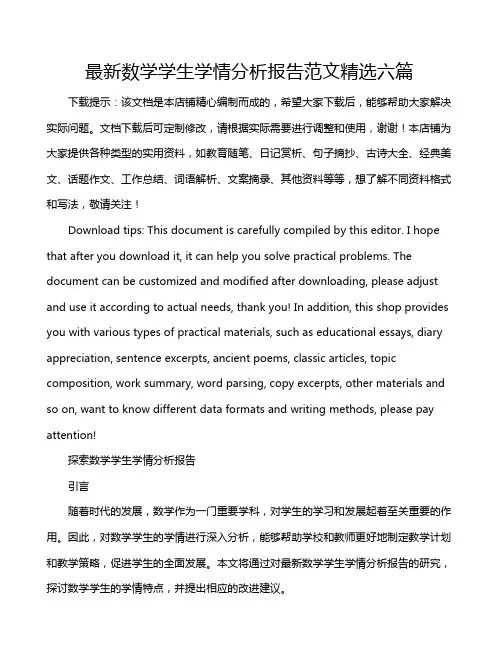 最新数学学生学情分析报告范文精选六篇

下载提示：该文档是本店铺精心编制而成的，希望大家下载后，能够帮助大家解决实际问题。文档下载后可定制修改，请根据实际需要进行调整和使用，谢谢！本店铺为大家提供各种类型的实用资料，如教育随笔、日记赏析、句子摘抄、古诗大全、经典美文、话题作文、工作总结、词语解析、文案摘录、其他资料等等，想了解不同资料格式和写法，敬请关注！

Download tips: This document is carefully compiled by this editor. I hope that after you download it, it can help you solve practical problems. The document can be customized and modified after downloading, please adjust and use it according to actual needs, thank you! In addition, this shop provides you with various types of practical materials, such as educational essays, diary appreciation, sentence excerpts, ancient poems, classic articles, topic composition, work summary, word parsing, copy excerpts, other materials and so on, want to know different data formats and writing methods, please pay attention!

探索数学学生学情分析报告

引言

随着时代的发展，数学作为一门重要学科，对学生的学习和发展起着至关重要的作用。因此，对数学学生的学情进行深入分析，能够帮助学校和教师更好地制定教学计划和教学策略，促进学生的全面发展。本文将通过对最新数学学生学情分析报告的研究，探讨数学学生的学情特点，并提出相应的改进建议。